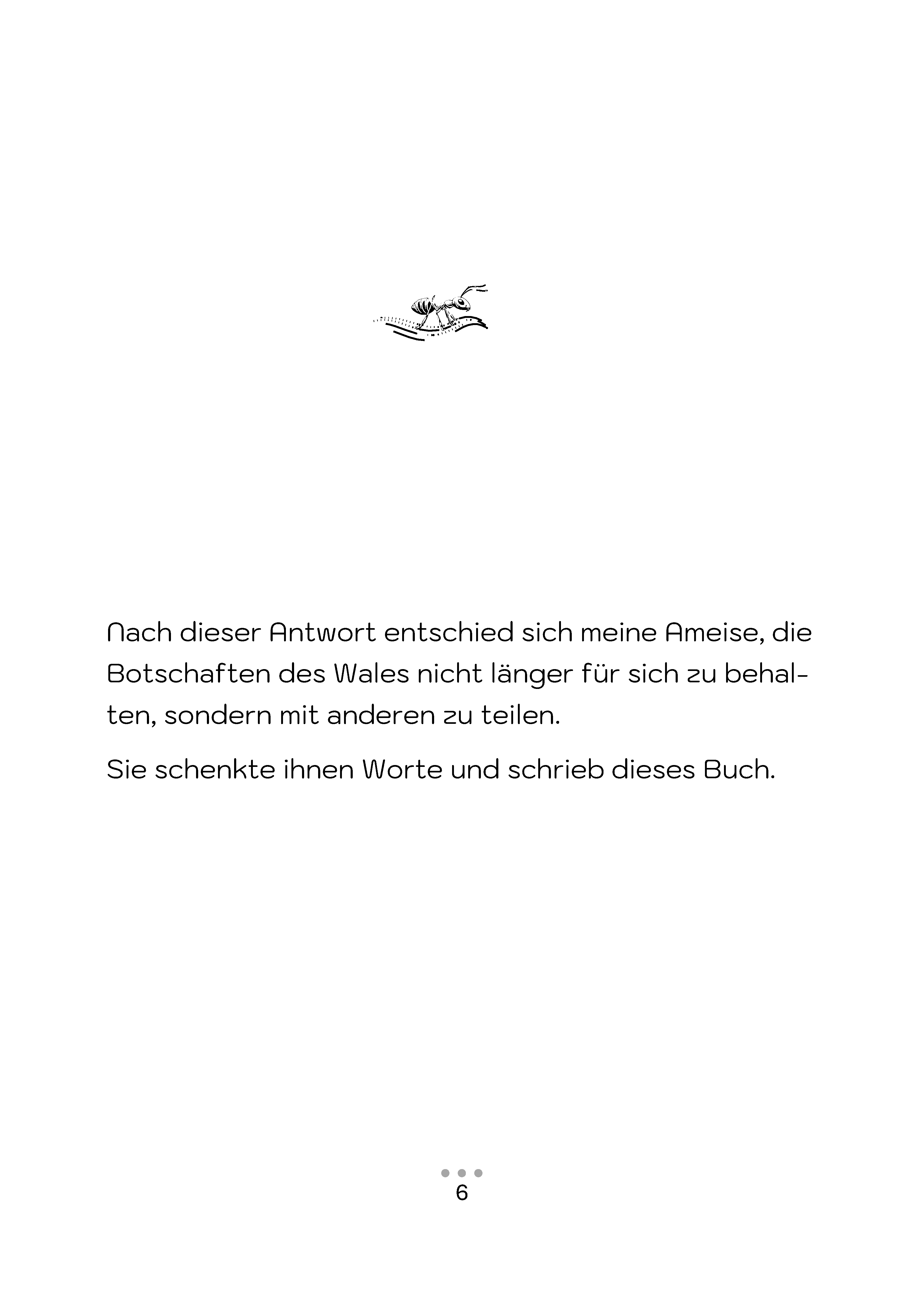 Nach dieser Antwort entschied sich meine Ameise, die Botschaften des Wales nicht länger für sich zu behalten, sondern mit anderen zu teilen.

Sie schenkte ihnen Worte und schrieb dieses Buch.

6